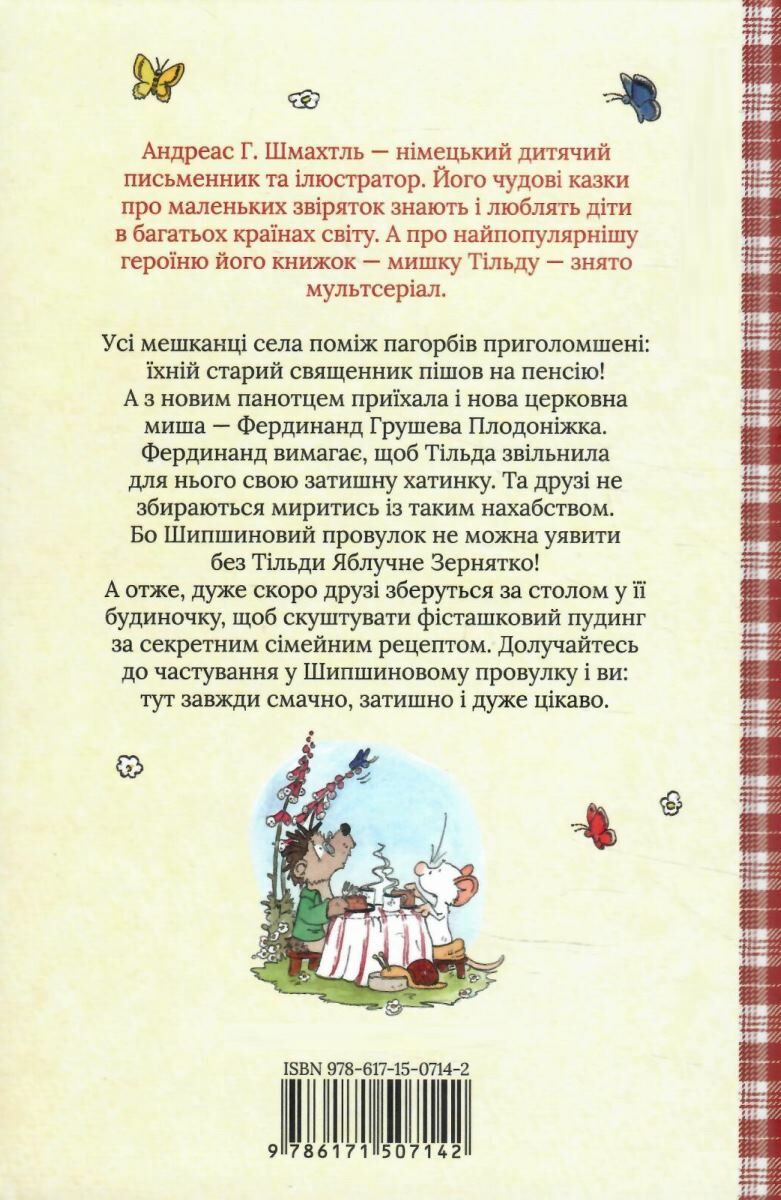 Андреас Г. Шмахтль — німецький дитячий письменник та ілюстратор. Його чудові казки про маленьких звіряток знають і люблять діти в багатьох країнах світу. А про найпопулярнішу героїню його книжок — мишку Тільду — знято мультсеріал.

Усі мешканці села поміж пагорбів приголомшені: їхній старий священник пішов на пенсію! А з новим панотцем приїхала і нова церковна миша — Фердинанд Грушева Плодоніжка. Фердинанд вимагає, щоб Тільда звільнила для нього свою затишну хатинку. Та друзі не збираються миритись із таким нахабством. Бо Шипшиновий провулок не можна уявити без Тільди Яблучне Зернятко! А отже, дуже скоро друзі зберуться за столом у її будиночку, щоб скуштувати фісташковий пудинг за секретним сімейним рецептом. Долучайтесь до частування у Шипшиновому провулку і ви: тут завжди смачно, затишно і дуже цікаво.

ISBN 978-617-15-0714-2

9 786171 507142